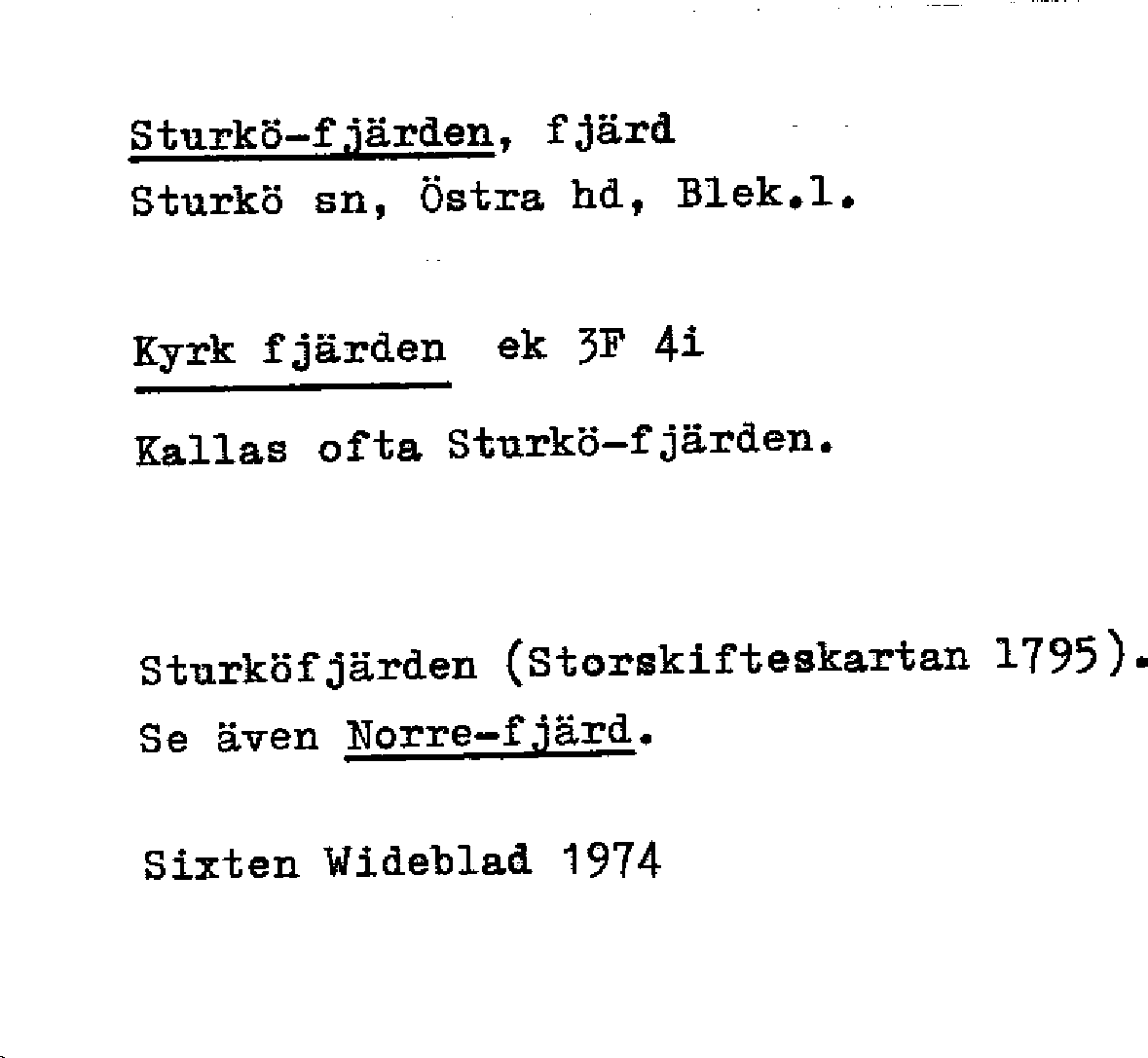 Sturkö-fjärden, fjärd
Sturkö sn, Östra hd, Blek.l.

Kyrk fjärden ek 3F 4i

Kallas ofta Sturkö-fjärden.

Sturköfjärden (Storskifteskartan 1795).
Se även Norre-fjärd.

Sixten Wideblad 1974